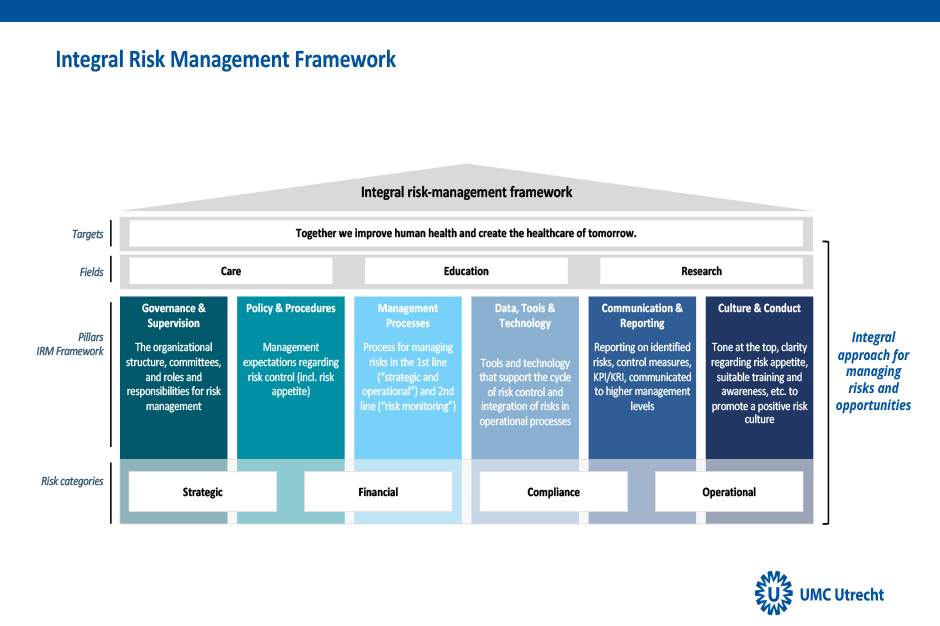 Integral Risk Management Framework

Integral risk-management framework

Targets

Together we improve human health and create the healthcare of tomorrow.

Fields

Care

Education

Research

Pillars IRM Framework

Governance & Supervision

The organizational structure, committees, and roles and responsibilities for risk management

Policy & Procedures

Management expectations regarding risk control (incl. risk appetite)

Management Processes

Process for managing risks in the 1st line ("strategic and operational") and 2nd line ("risk monitoring")

Data, Tools & Technology

Tools and technology that support the cycle of risk control and integration of risks in operational processes

Communication & Reporting

Reporting on identified risks, control measures, KPI/KRI, communicated to higher management levels

Culture & Conduct

Tone at the top, clarity regarding risk appetite, suitable training and awareness, etc. to promote a positive risk culture

Risk categories

Strategic

Financial

Compliance

Operational

Integral approach for managing risks and opportunities

UMC Utrecht